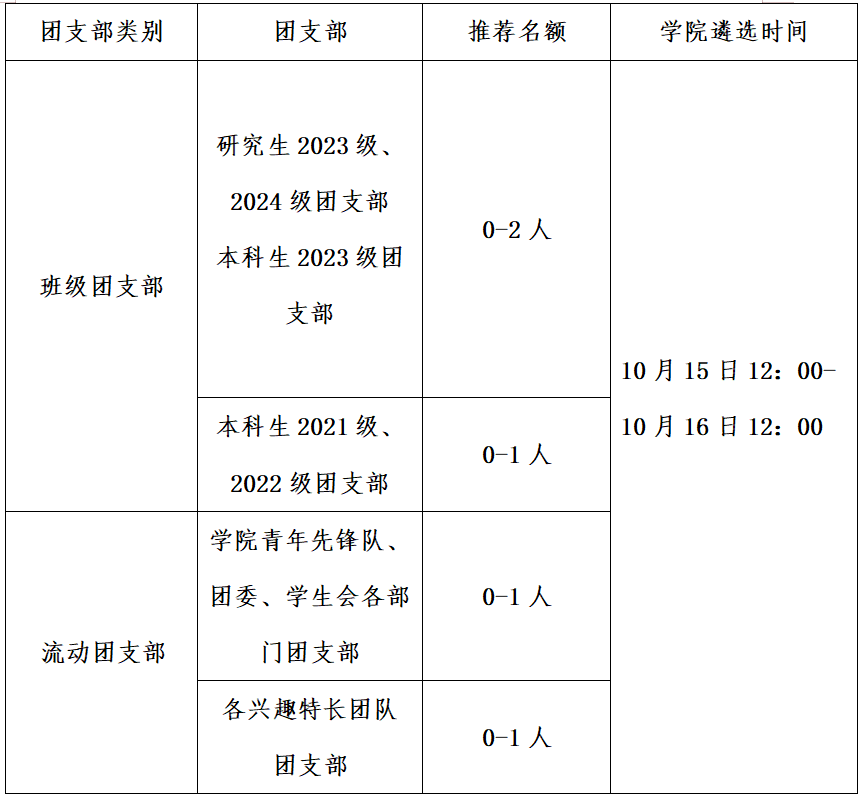 | 团支部类别 | 团支部 | 推荐名额 | 学院遴选时间 |
|---|---|---|---|
| 班级团支部 | 研究生2023级、2024级团支部本科生2023级团支部 | 0-2人 | 10月15日12：00-10月16日12：00 |
|  | 本科生2021级、2022级团支部 | 0-1人 |  |
| 流动团支部 | 学院青年先锋队、团委、学生会各部门团支部 | 0-1人 |  |
|  | 各兴趣特长团队团支部 | 0-1人 |  |